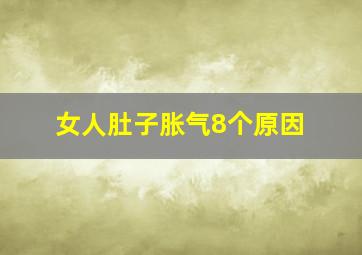 女人肚子胀气8个原因